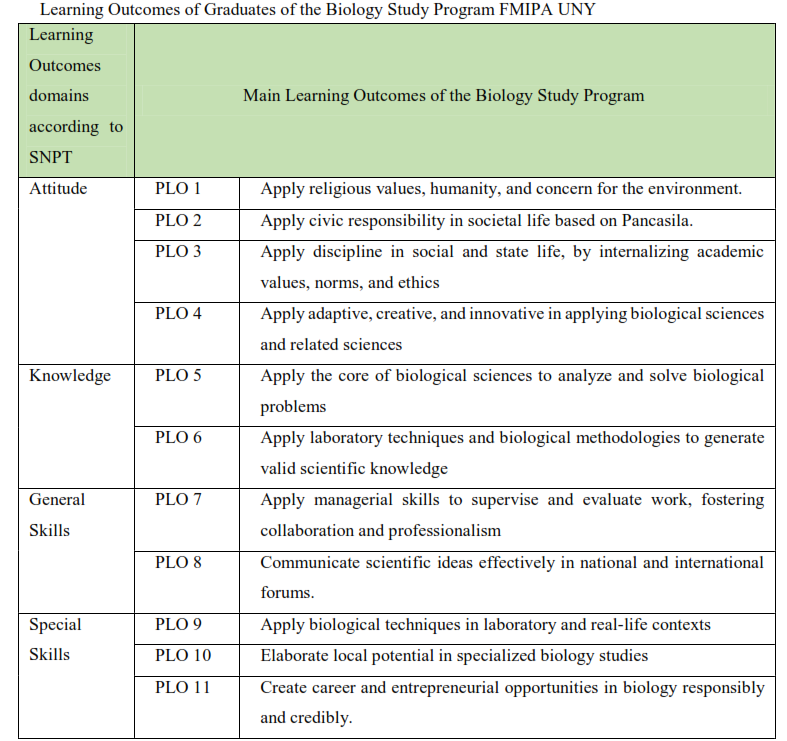 Learning Outcomes of Graduates of the Biology Study Program FMIPA UNY

| Learning Outcomes domains according to SNPT | Main Learning Outcomes of the Biology Study Program | |
|---|---|---|
| Attitude | PLO 1 | Apply religious values, humanity, and concern for the environment. |
| | PLO 2 | Apply civic responsibility in societal life based on Pancasila. |
| | PLO 3 | Apply discipline in social and state life, by internalizing academic values, norms, and ethics |
| | PLO 4 | Apply adaptive, creative, and innovative in applying biological sciences and related sciences |
| Knowledge | PLO 5 | Apply the core of biological sciences to analyze and solve biological problems |
| | PLO 6 | Apply laboratory techniques and biological methodologies to generate valid scientific knowledge |
| General Skills | PLO 7 | Apply managerial skills to supervise and evaluate work, fostering collaboration and professionalism |
| | PLO 8 | Communicate scientific ideas effectively in national and international forums. |
| Special Skills | PLO 9 | Apply biological techniques in laboratory and real-life contexts |
| | PLO 10 | Elaborate local potential in specialized biology studies |
| | PLO 11 | Create career and entrepreneurial opportunities in biology responsibly and credibly. |